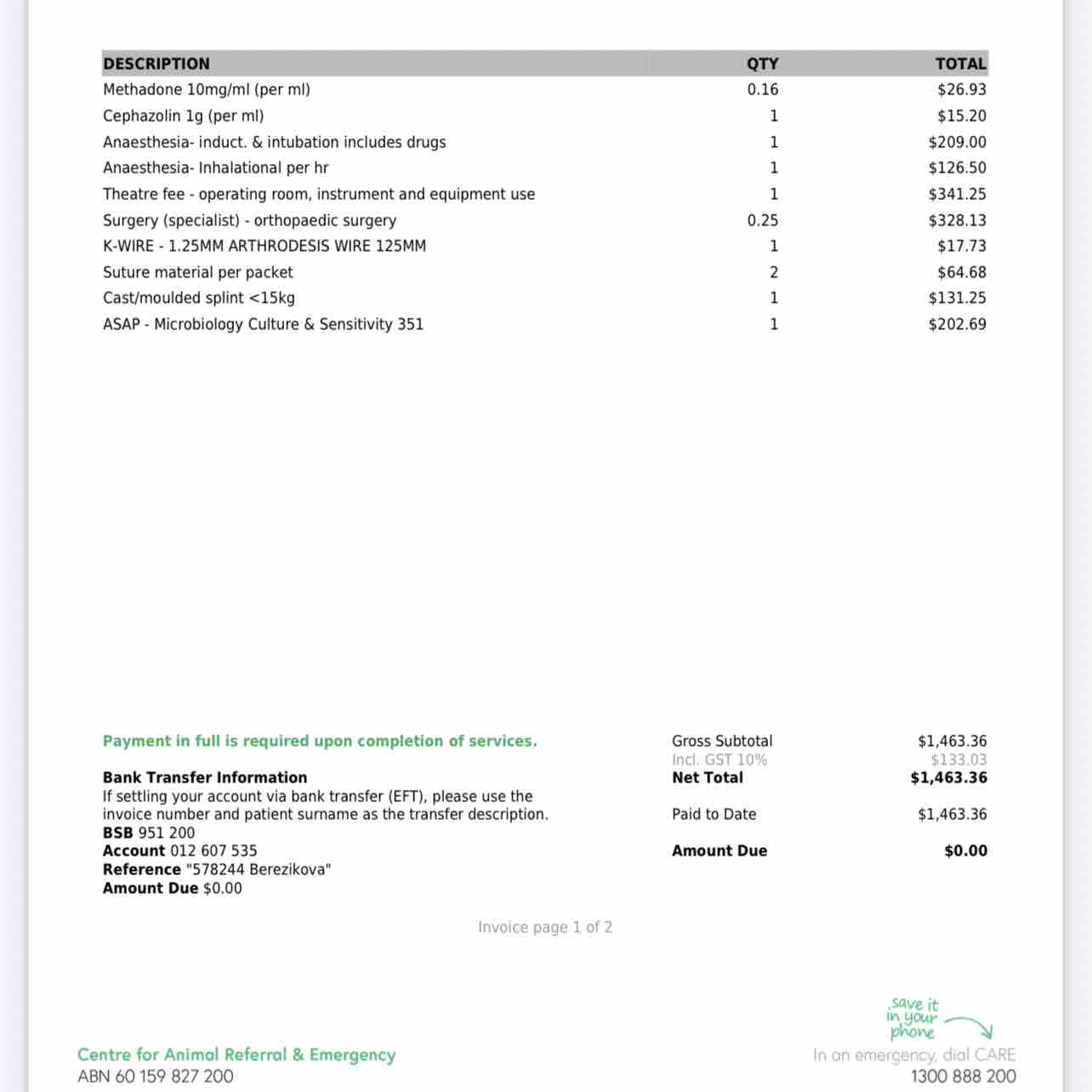 | DESCRIPTION | QTY | TOTAL |
|---|---|---|
| Methadone 10mg/ml (per ml) | 0.16 | $26.93 |
| Cephazolin 1g (per ml) | 1 | $15.20 |
| Anaesthesia- induct. & intubation includes drugs | 1 | $209.00 |
| Anaesthesia- Inhalational per hr | 1 | $126.50 |
| Theatre fee - operating room, instrument and equipment use | 1 | $341.25 |
| Surgery (specialist) - orthopaedic surgery | 0.25 | $328.13 |
| K-WIRE - 1.25MM ARTHRODESIS WIRE 125MM | 1 | $17.73 |
| Suture material per packet | 2 | $64.68 |
| Cast/moulded splint <15kg | 1 | $131.25 |
| ASAP - Microbiology Culture & Sensitivity 351 | 1 | $202.69 |

Payment in full is required upon completion of services.

Bank Transfer Information
If settling your account via bank transfer (EFT), please use the invoice number and patient surname as the transfer description.
BSB 951 200
Account 012 607 535
Reference "578244 Berezikova"
Amount Due $0.00

| | |
|---|---|
| Gross Subtotal | $1,463.36 |
| Incl. GST 10% | $133.03 |
| Net Total | $1,463.36 |
| Paid to Date | $1,463.36 |
| Amount Due | $0.00 |

Invoice page 1 of 2

Centre for Animal Referral & Emergency
ABN 60 159 827 200

save it in your phone
In an emergency, dial CARE
1300 888 200